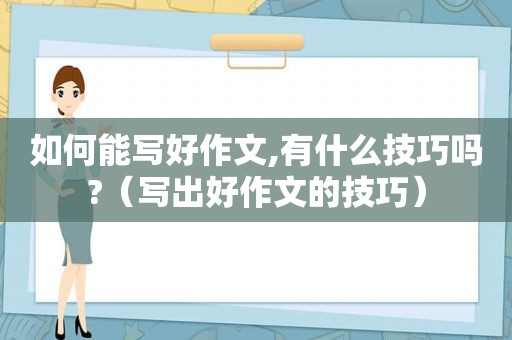 如何能写好作文,有什么技巧吗?（写出好作文的技巧）